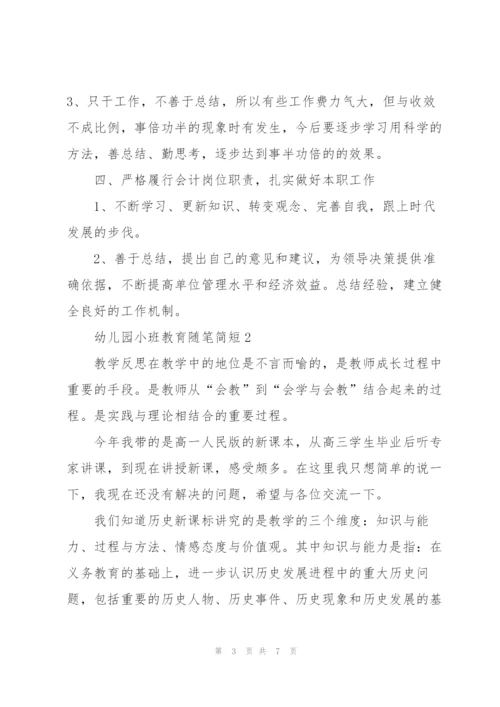 3、只干工作，不善于总结，所以有些工作费力气大，但与收效不成比例，事倍功半的现象时有发生，今后要逐步学习用科学的方法，善总结、勤思考，逐步达到事半功倍的的效果。

四、严格履行会计岗位职责，扎实做好本职工作

1、不断学习、更新知识、转变观念、完善自我，跟上时代发展的步伐。

2、善于总结，提出自己的意见和建议，为领导决策提供准确依据，不断提高单位管理水平和经济效益。总结经验，建立健全良好的工作机制。

幼儿园小班教育随笔简短2

教学反思在教学中的地位是不言而喻的，是教师成长过程中重要的手段。是教师从“会教”到“会学与会教”结合起来的过程。是实践与理论相结合的重要过程。

今年我带的是高一人民版的新课本，从高三学生毕业后听专家讲课，到现在讲授新课，感受颇多。在这里我只想简单的说一下，我现在还没有解决的问题，希望与各位交流一下。

我们知道历史新课标讲究的是教学的三个维度：知识与能力、过程与方法、情感态度与价值观。其中知识与能力是指：在义务教育的基础上，进一步认识历史发展进程中的重大历史问题，包括重要的历史人物、历史事件、历史现象和历史发展的基

第 3 页 共 7 页